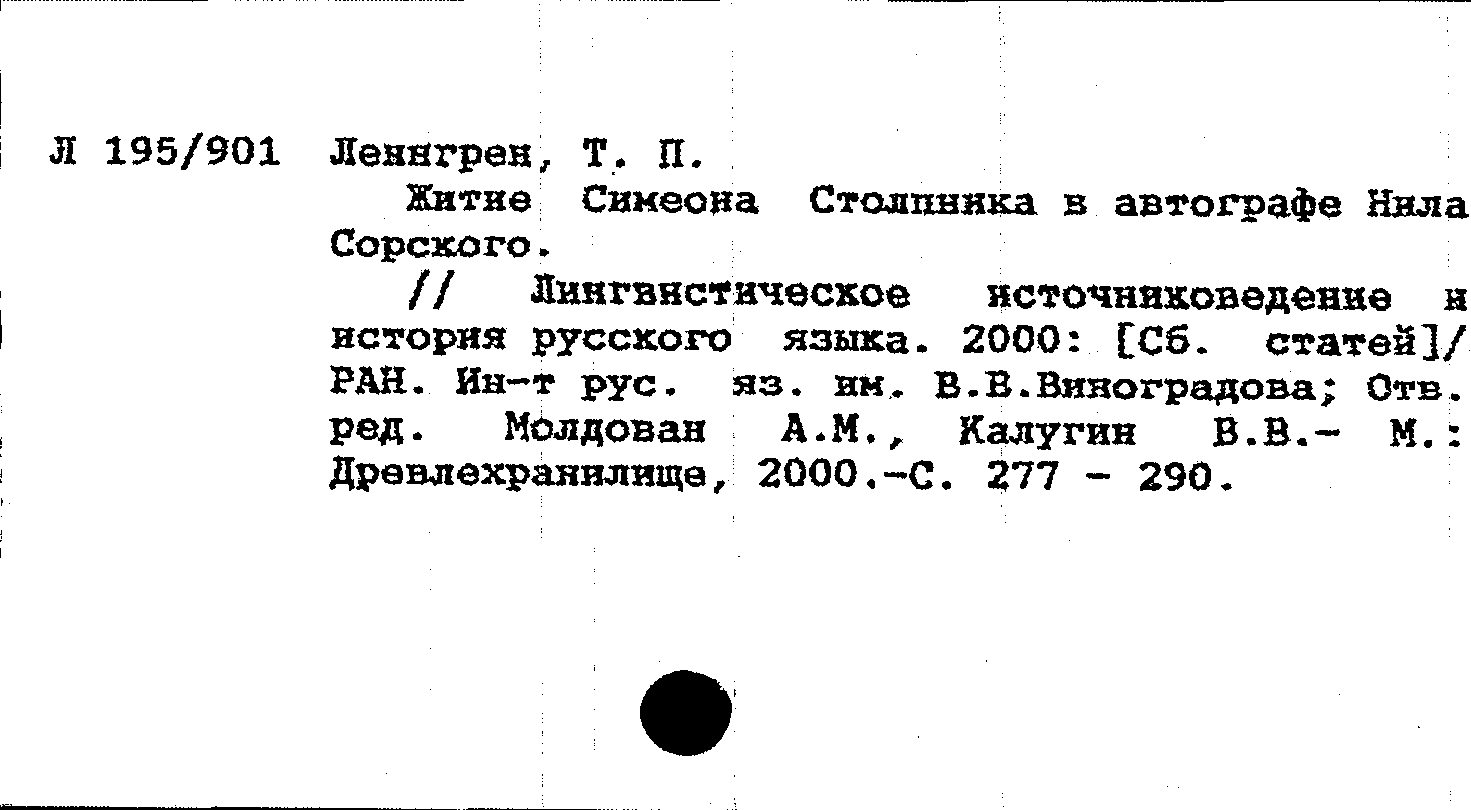 Л 195/901 Леннгрен, Т. П.

Житие Симеона Столпника в автографе Нила Сорского.

// Лингвистическое источниковедение и история русского языка. 2000: [Сб. статей]/ РАН. Ин-т рус. яз. им. В.В.Виноградова; Отв. ред. Молдован А.М., Калугин В.В.- М.: Древлехранилище, 2000.-С. 277 - 290.